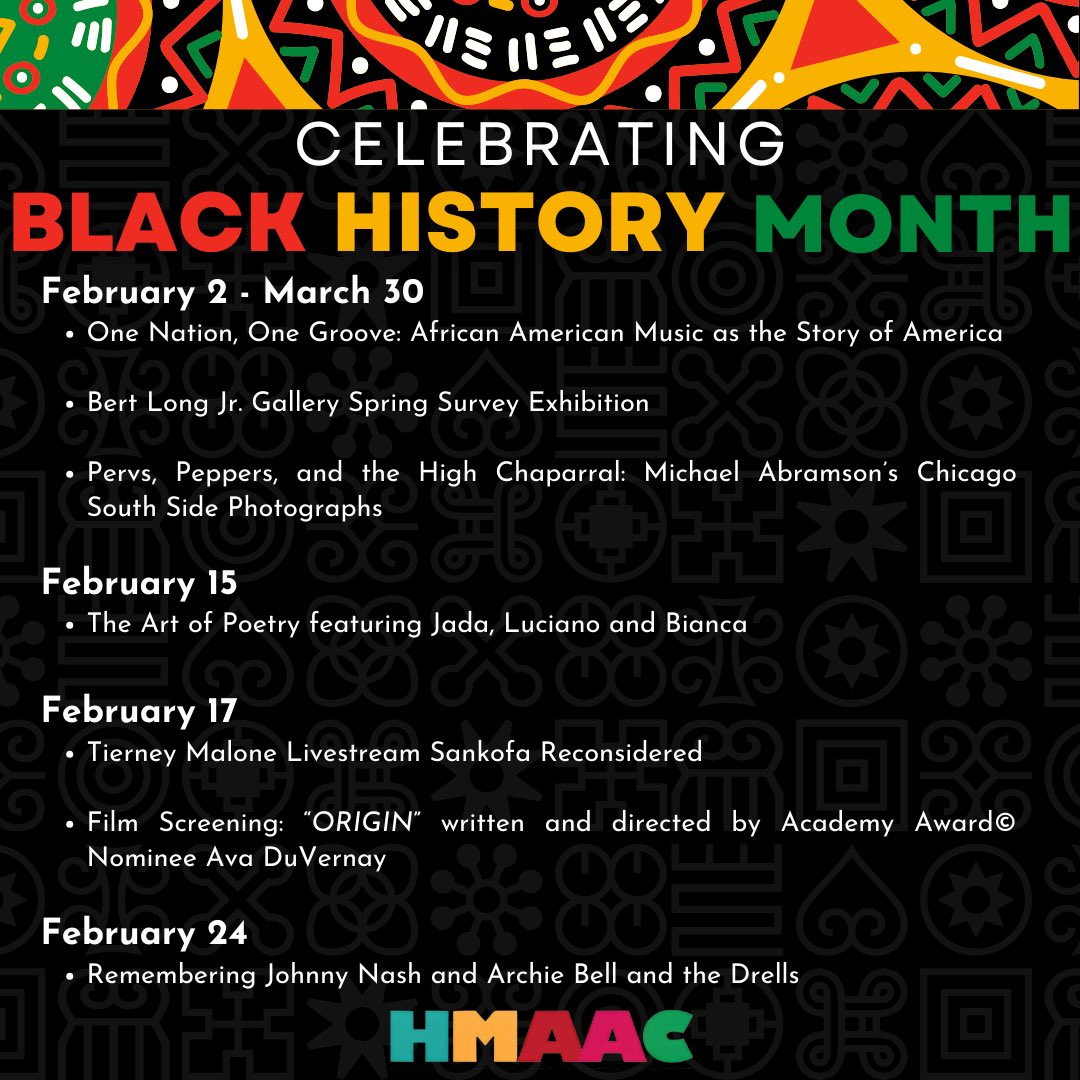 CELEBRATING
BLACK HISTORY MONTH

February 2 - March 30
• One Nation, One Groove: African American Music as the Story of America
• Bert Long Jr. Gallery Spring Survey Exhibition
• Pervs, Peppers, and the High Chaparral: Michael Abramson's Chicago South Side Photographs

February 15
• The Art of Poetry featuring Jada, Luciano and Bianca

February 17
• Tierney Malone Livestream Sankofa Reconsidered
• Film Screening: "ORIGIN" written and directed by Academy Award© Nominee Ava DuVernay

February 24
• Remembering Johnny Nash and Archie Bell and the Drells

HMAAC